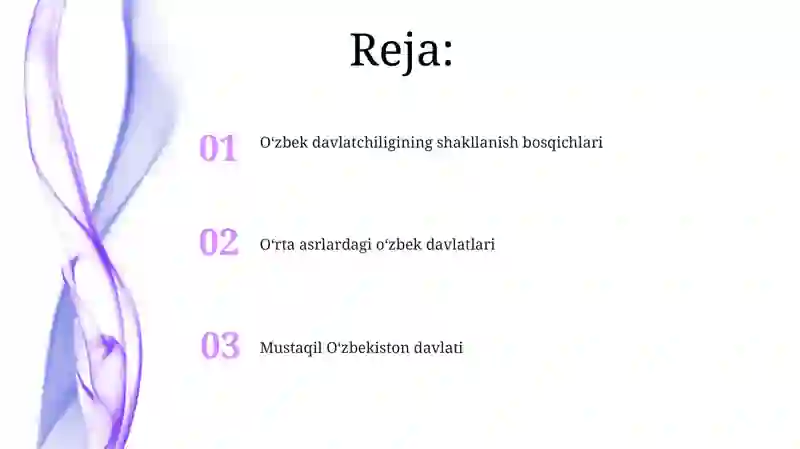 Reja:

01 O‘zbek davlatchiligining shakllanish bosqichlari

02 O‘rta asrlardagi o‘zbek davlatlari

03 Mustaqil O‘zbekiston davlati